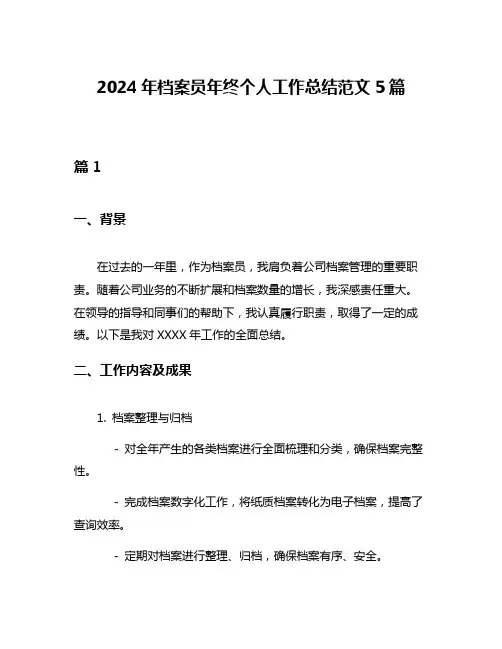 2024 年档案员年终个人工作总结范文 5 篇

篇 1

一、背景

在过去的一年里，作为档案员，我肩负着公司档案管理的重要职责。随着公司业务的不断扩展和档案数量的增长，我深感责任重大。在领导的指导和同事们的帮助下，我认真履行职责，取得了一定的成绩。以下是我对 XXXX 年工作的全面总结。

二、工作内容及成果

1. 档案整理与归档

- 对全年产生的各类档案进行全面梳理和分类，确保档案完整性。

- 完成档案数字化工作，将纸质档案转化为电子档案，提高了查询效率。

- 定期对档案进行整理、归档，确保档案有序、安全。